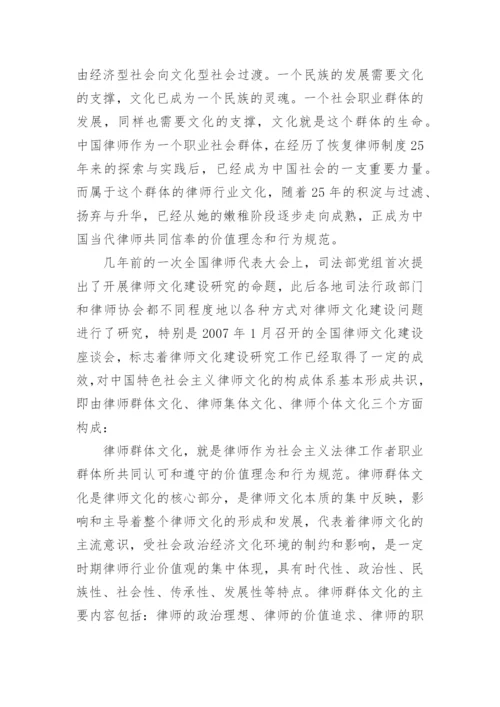 由经济型社会向文化型社会过渡。一个民族的发展需要文化的支撑，文化已成为一个民族的灵魂。一个社会职业群体的发展，同样也需要文化的支撑，文化就是这个群体的生命。中国律师作为一个职业社会群体，在经历了恢复律师制度25年来的探索与实践后，已经成为中国社会的一支重要力量。而属于这个群体的律师行业文化，随着25年的积淀与过滤、扬弃与升华，已经从她的嫩稚阶段逐步走向成熟，正成为中国当代律师共同信奉的价值理念和行为规范。

几年前的一次全国律师代表大会上，司法部党组首次提出了开展律师文化建设研究的命题，此后各地司法行政部门和律师协会都不同程度地以各种方式对律师文化建设问题进行了研究，特别是2007年1月召开的全国律师文化建设座谈会，标志着律师文化建设研究工作已经取得了一定的成效，对中国特色社会主义律师文化的构成体系基本形成共识，即由律师群体文化、律师集体文化、律师个体文化三个方面构成：

律师群体文化，就是律师作为社会主义法律工作者职业群体所共同认可和遵守的价值理念和行为规范。律师群体文化是律师文化的核心部分，是律师文化本质的集中反映，影响和主导着整个律师文化的形成和发展，代表着律师文化的主流意识，受社会政治经济文化环境的制约和影响，是一定时期律师行业价值观的集中体现，具有时代性、政治性、民族性、社会性、传承性、发展性等特点。律师群体文化的主要内容包括：律师的政治理想、律师的价值追求、律师的职